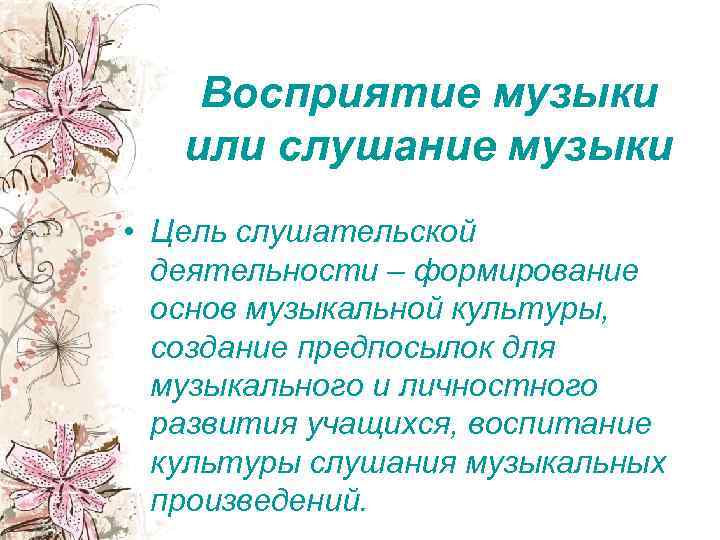 Восприятие музыки или слушание музыки

• Цель слушательской деятельности – формирование основ музыкальной культуры, создание предпосылок для музыкального и личностного развития учащихся, воспитание культуры слушания музыкальных произведений.